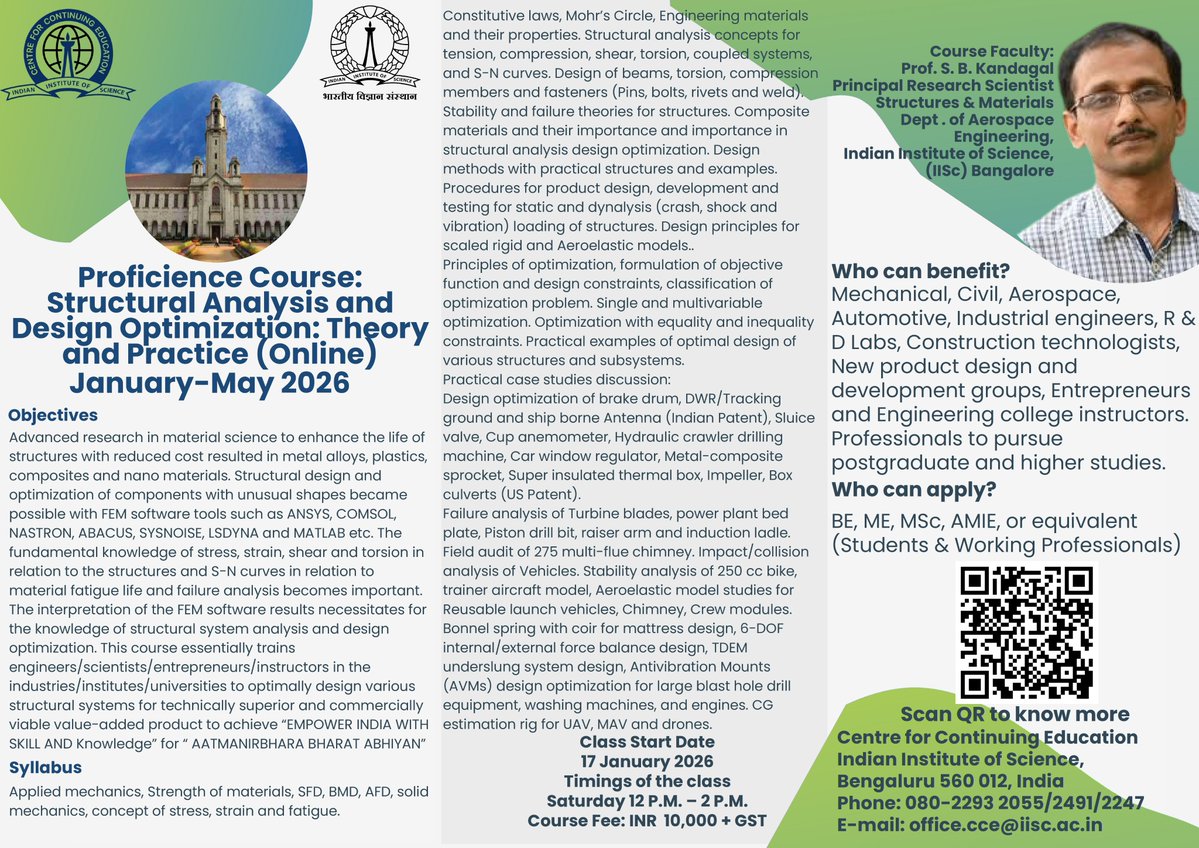 CENTRE FOR CONTINUING EDUCATION
INDIAN INSTITUTE OF SCIENCE

INDIAN INSTITUTE OF SCIENCE
भारतीय विज्ञान संस्थान

Proficience Course: Structural Analysis and Design Optimization: Theory and Practice (Online) January-May 2026

Objectives

Advanced research in material science to enhance the life of structures with reduced cost resulted in metal alloys, plastics, composites and nano materials. Structural design and optimization of components with unusual shapes became possible with FEM software tools such as ANSYS, COMSOL, NASTRON, ABACUS, SYSNOISE, LSDYNA and MATLAB etc. The fundamental knowledge of stress, strain, shear and torsion in relation to the structures and S-N curves in relation to material fatigue life and failure analysis becomes important. The interpretation of the FEM software results necessitates for the knowledge of structural system analysis and design optimization. This course essentially trains engineers/scientists/entrepreneurs/instructors in the industries/institutes/universities to optimally design various structural systems for technically superior and commercially viable value-added product to achieve "EMPOWER INDIA WITH SKILL AND Knowledge" for " AATMANIRBHARA BHARAT ABHIYAN"

Syllabus

Applied mechanics, Strength of materials, SFD, BMD, AFD, solid mechanics, concept of stress, strain and fatigue.

Constitutive laws, Mohr's Circle, Engineering materials and their properties. Structural analysis concepts for tension, compression, shear, torsion, coupled systems, and S-N curves. Design of beams, torsion, compression members and fasteners (Pins, bolts, rivets and weld). Stability and failure theories for structures. Composite materials and their importance and importance in structural analysis design optimization. Design methods with practical structures and examples. Procedures for product design, development and testing for static and dynalysis (crash, shock and vibration) loading of structures. Design principles for scaled rigid and Aeroelastic models..
Principles of optimization, formulation of objective function and design constraints, classification of optimization problem. Single and multivariable optimization. Optimization with equality and inequality constraints. Practical examples of optimal design of various structures and subsystems.
Practical case studies discussion:
Design optimization of brake drum, DWR/Tracking ground and ship borne Antenna (Indian Patent), Sluice valve, Cup anemometer, Hydraulic crawler drilling machine, Car window regulator, Metal-composite sprocket, Super insulated thermal box, Impeller, Box culverts (US Patent).
Failure analysis of Turbine blades, power plant bed plate, Piston drill bit, raiser arm and induction ladle. Field audit of 275 multi-flue chimney. Impact/collision analysis of Vehicles. Stability analysis of 250 cc bike, trainer aircraft model, Aeroelastic model studies for Reusable launch vehicles, Chimney, Crew modules. Bonnel spring with coir for mattress design, 6-DOF internal/external force balance design, TDEM underslung system design, Antivibration Mounts (AVMs) design optimization for large blast hole drill equipment, washing machines, and engines. CG estimation rig for UAV, MAV and drones.

Class Start Date
17 January 2026
Timings of the class
Saturday 12 P.M. – 2 P.M.
Course Fee: INR 10,000 + GST

Course Faculty:
Prof. S. B. Kandagal
Principal Research Scientist
Structures & Materials
Dept . of Aerospace Engineering,
Indian Institute of Science,
(IISc) Bangalore

Who can benefit?
Mechanical, Civil, Aerospace, Automotive, Industrial engineers, R & D Labs, Construction technologists, New product design and development groups, Entrepreneurs and Engineering college instructors. Professionals to pursue postgraduate and higher studies.
Who can apply?
BE, ME, MSc, AMIE, or equivalent (Students & Working Professionals)

Scan QR to know more
Centre for Continuing Education
Indian Institute of Science,
Bengaluru 560 012, India
Phone: 080-2293 2055/2491/2247
E-mail: office.cce@iisc.ac.in